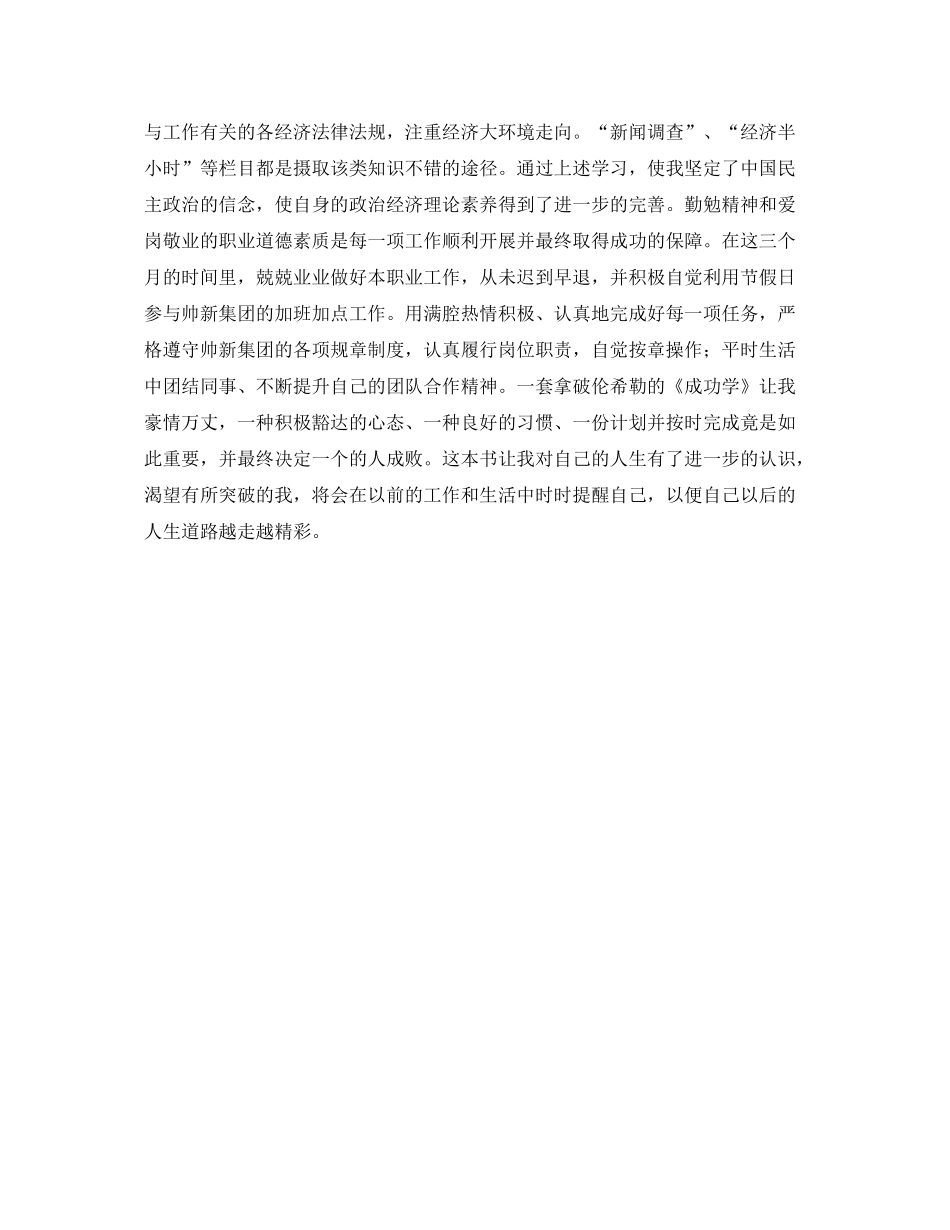 与工作有关的各经济法律法规，注重经济大环境走向。“新闻调查”、“经济半小时”等栏目都是摄取该类知识不错的途径。通过上述学习，使我坚定了中国民主政治的信念，使自身的政治经济理论素养得到了进一步的完善。勤勉精神和爱岗敬业的职业道德素质是每一项工作顺利开展并最终取得成功的保障。在这三个月的时间里，兢兢业业做好本职业工作，从未迟到早退，并积极自觉利用节假日参与帅新集团的加班加点工作。用满腔热情积极、认真地完成好每一项任务，严格遵守帅新集团的各项规章制度，认真履行岗位职责，自觉按章操作；平时生活中团结同事、不断提升自己的团队合作精神。一套拿破伦希勒的《成功学》让我豪情万丈，一种积极豁达的心态、一种良好的习惯、一份计划并按时完成竟是如此重要，并最终决定一个的人成败。这本书让我对自己的人生有了进一步的认识，渴望有所突破的我，将会在以前的工作和生活中时时提醒自己，以便自己以后的人生道路越走越精彩。